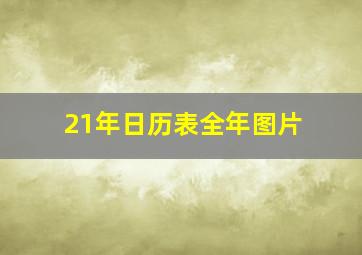 21年日历表全年图片